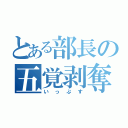 とある部長の
五覚剥奪
いっぷす